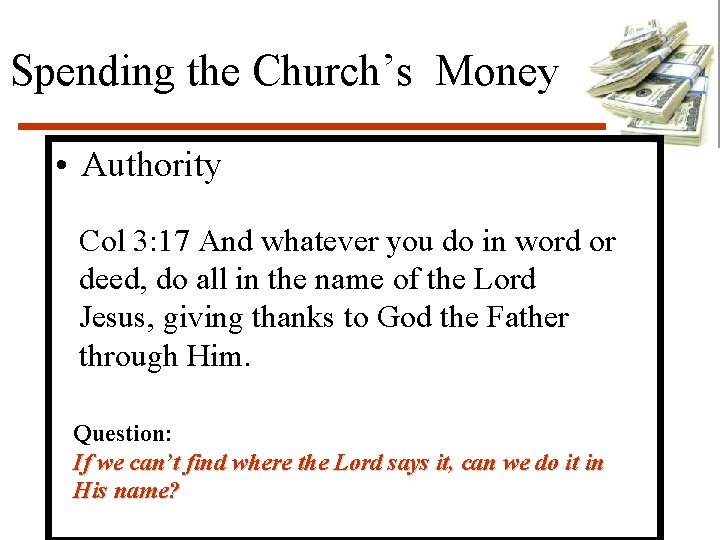 Spending the Church's Money

• Authority

Col 3:17 And whatever you do in word or deed, do all in the name of the Lord Jesus, giving thanks to God the Father through Him.

Question:
If we can't find where the Lord says it, can we do it in His name?